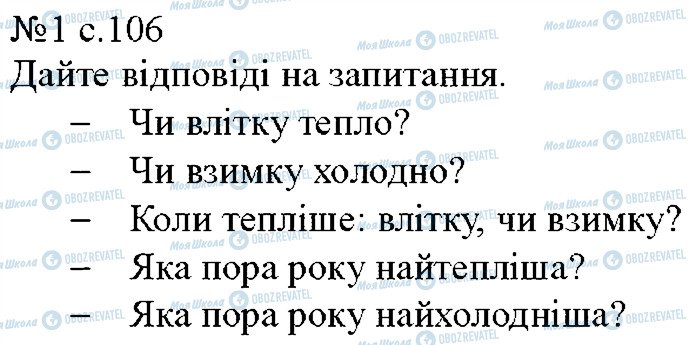 №1 с.106
Дайте відповіді на запитання.
– Чи влітку тепло?
– Чи взимку холодно?
– Коли тепліше: влітку, чи взимку?
– Яка пора року найтепліша?
– Яка пора року найхолодніша?

Моя Школа OBOZREVATEL